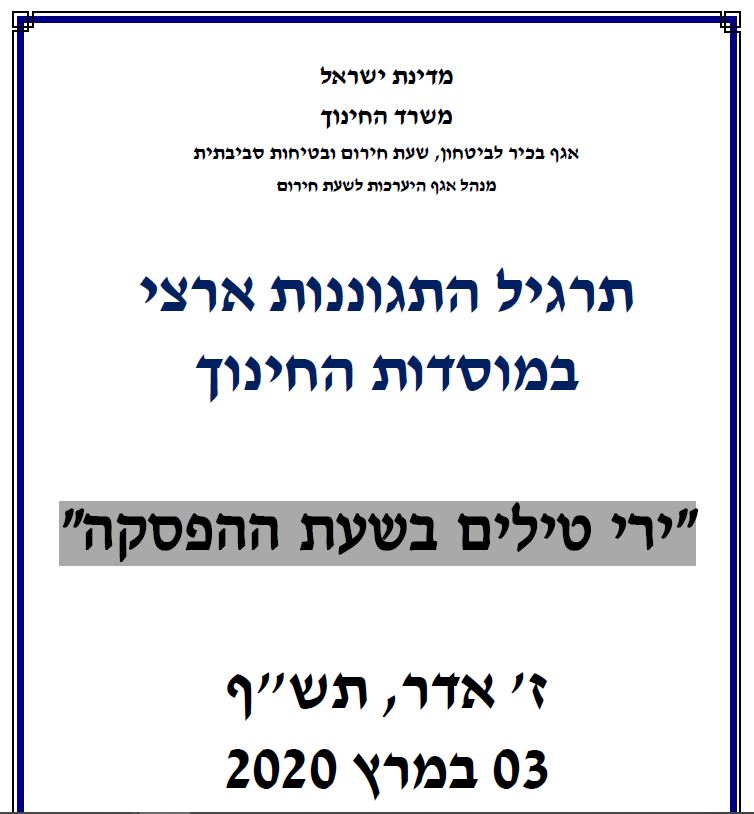 מדינת ישראל
משרד החינוך
אגף בכיר לביטחון, שעת חירום ובטיחות סביבתית
מנהל אגף היערכות לשעת חירום

תרגיל התגוננות ארצי
במוסדות החינוך

"ירי טילים בשעת ההפסקה"

ז' אדר, תש"ף
03 במרץ 2020